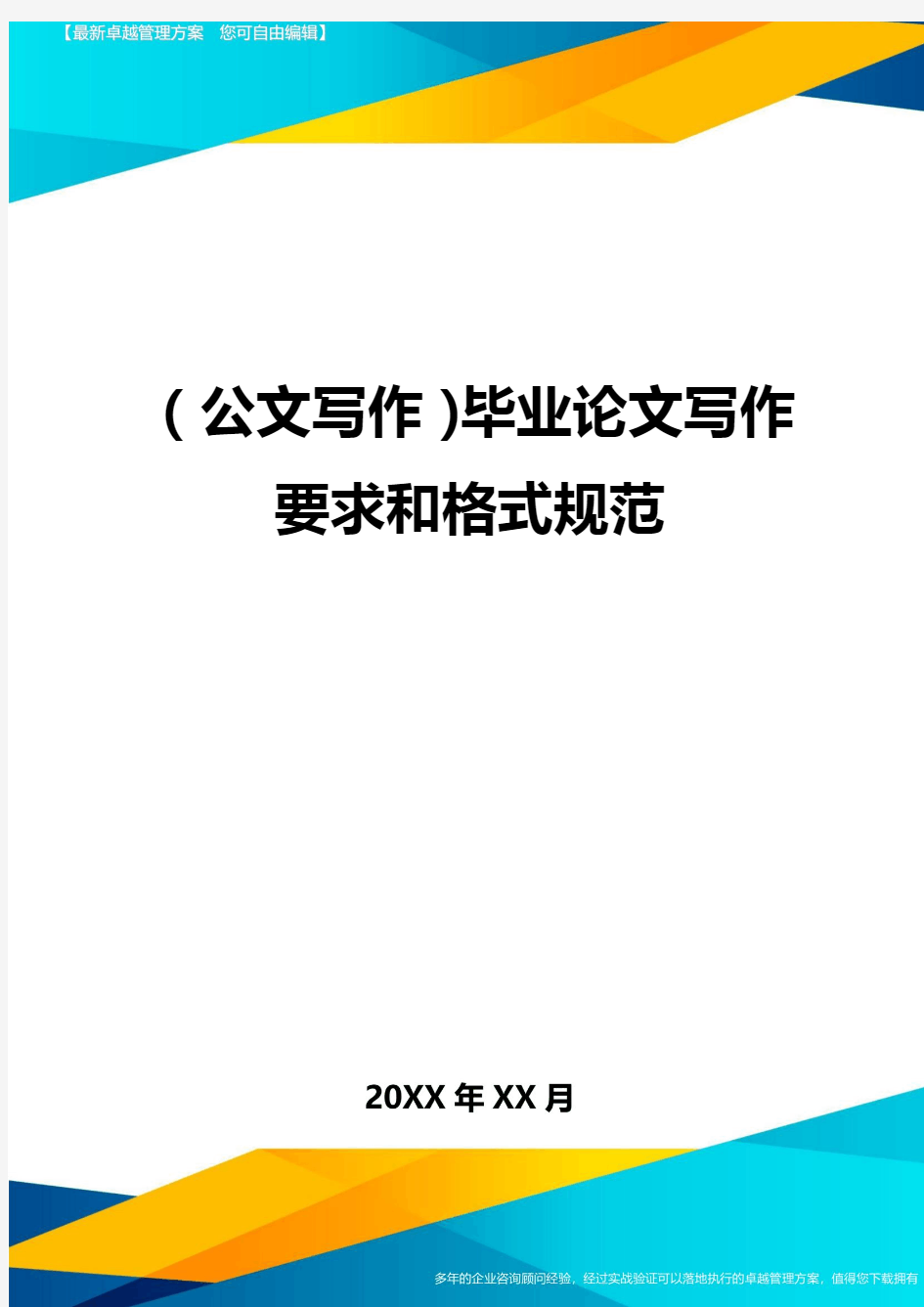 【最新卓越管理方案 您可自由编辑】

(公文写作)毕业论文写作要求和格式规范

20XX年XX月

多年的企业咨询顾问经验，经过实战验证可以落地执行的卓越管理方案，值得您下载拥有